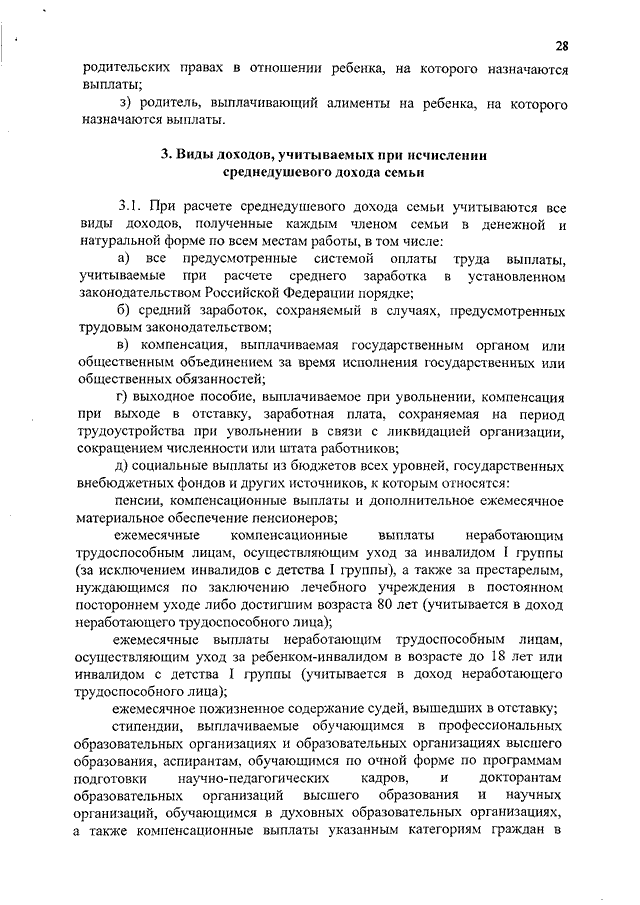 28

родительских правах в отношении ребенка, на которого назначаются выплаты;

з) родитель, выплачивающий алименты на ребенка, на которого назначаются выплаты.

3. Виды доходов, учитываемых при исчислении среднедушевого дохода семьи

3.1. При расчете среднедушевого дохода семьи учитываются все виды доходов, полученные каждым членом семьи в денежной и натуральной форме по всем местам работы, в том числе:

а) все предусмотренные системой оплаты труда выплаты, учитываемые при расчете среднего заработка в установленном законодательством Российской Федерации порядке;

б) средний заработок, сохраняемый в случаях, предусмотренных трудовым законодательством;

в) компенсация, выплачиваемая государственным органом или общественным объединением за время исполнения государственных или общественных обязанностей;

г) выходное пособие, выплачиваемое при увольнении, компенсация при выходе в отставку, заработная плата, сохраняемая на период трудоустройства при увольнении в связи с ликвидацией организации, сокращением численности или штата работников;

д) социальные выплаты из бюджетов всех уровней, государственных внебюджетных фондов и других источников, к которым относятся:

пенсии, компенсационные выплаты и дополнительное ежемесячное материальное обеспечение пенсионеров;

ежемесячные компенсационные выплаты неработающим трудоспособным лицам, осуществляющим уход за инвалидом I группы (за исключением инвалидов с детства I группы), а также за престарелым, нуждающимся по заключению лечебного учреждения в постоянном постороннем уходе либо достигшим возраста 80 лет (учитывается в доход неработающего трудоспособного лица);

ежемесячные выплаты неработающим трудоспособным лицам, осуществляющим уход за ребенком-инвалидом в возрасте до 18 лет или инвалидом с детства I группы (учитывается в доход неработающего трудоспособного лица);

ежемесячное пожизненное содержание судей, вышедших в отставку;

стипендии, выплачиваемые обучающимся в профессиональных образовательных организациях и образовательных организациях высшего образования, аспирантам, обучающимся по очной форме по программам подготовки научно-педагогических кадров, и докторантам образовательных организаций высшего образования и научных организаций, обучающимся в духовных образовательных организациях, а также компенсационные выплаты указанным категориям граждан в